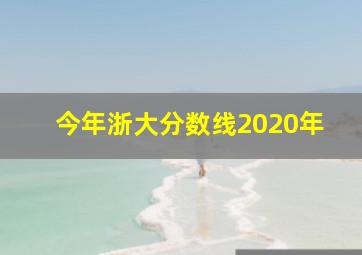 今年浙大分数线2020年